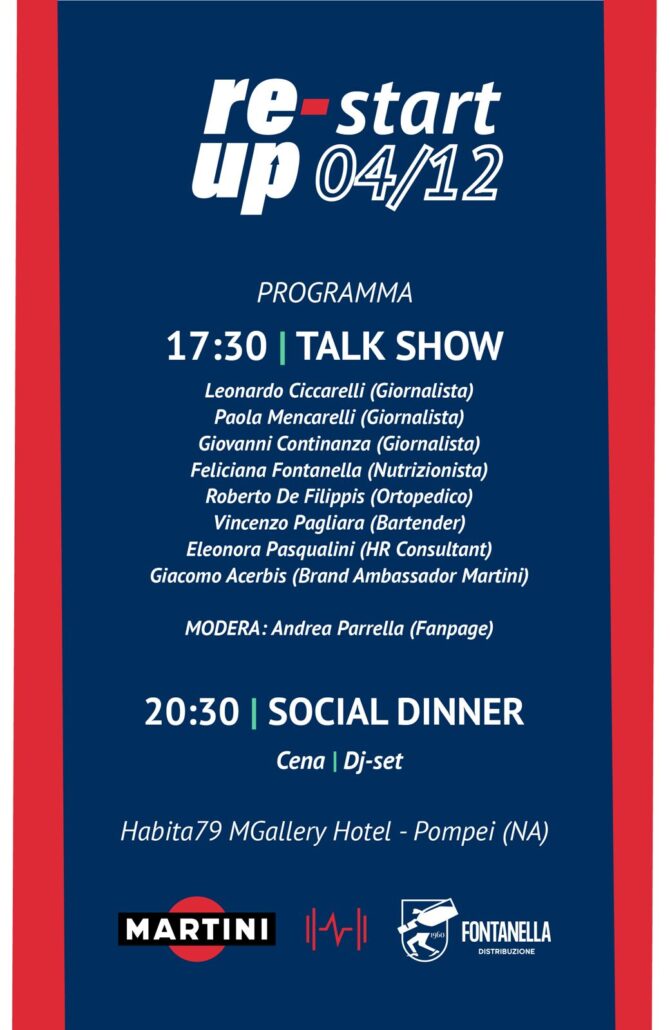 re-start
up 04/12

PROGRAMMA

17:30 | TALK SHOW

Leonardo Ciccarelli (Giornalista)
Paola Mencarelli (Giornalista)
Giovanni Continanza (Giornalista)
Feliciana Fontanella (Nutrizionista)
Roberto De Filippis (Ortopedico)
Vincenzo Pagliara (Bartender)
Eleonora Pasqualini (HR Consultant)
Giacomo Acerbis (Brand Ambassador Martini)

MODERA: Andrea Parrella (Fanpage)

20:30 | SOCIAL DINNER

Cena | Dj-set

Habita79 MGallery Hotel - Pompei (NA)

MARTINI

1960
FONTANELLA
DISTRIBUZIONE